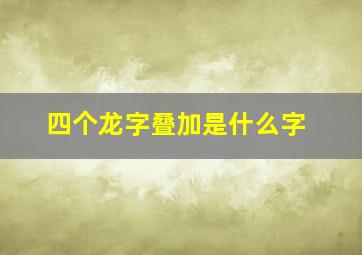 四个龙字叠加是什么字